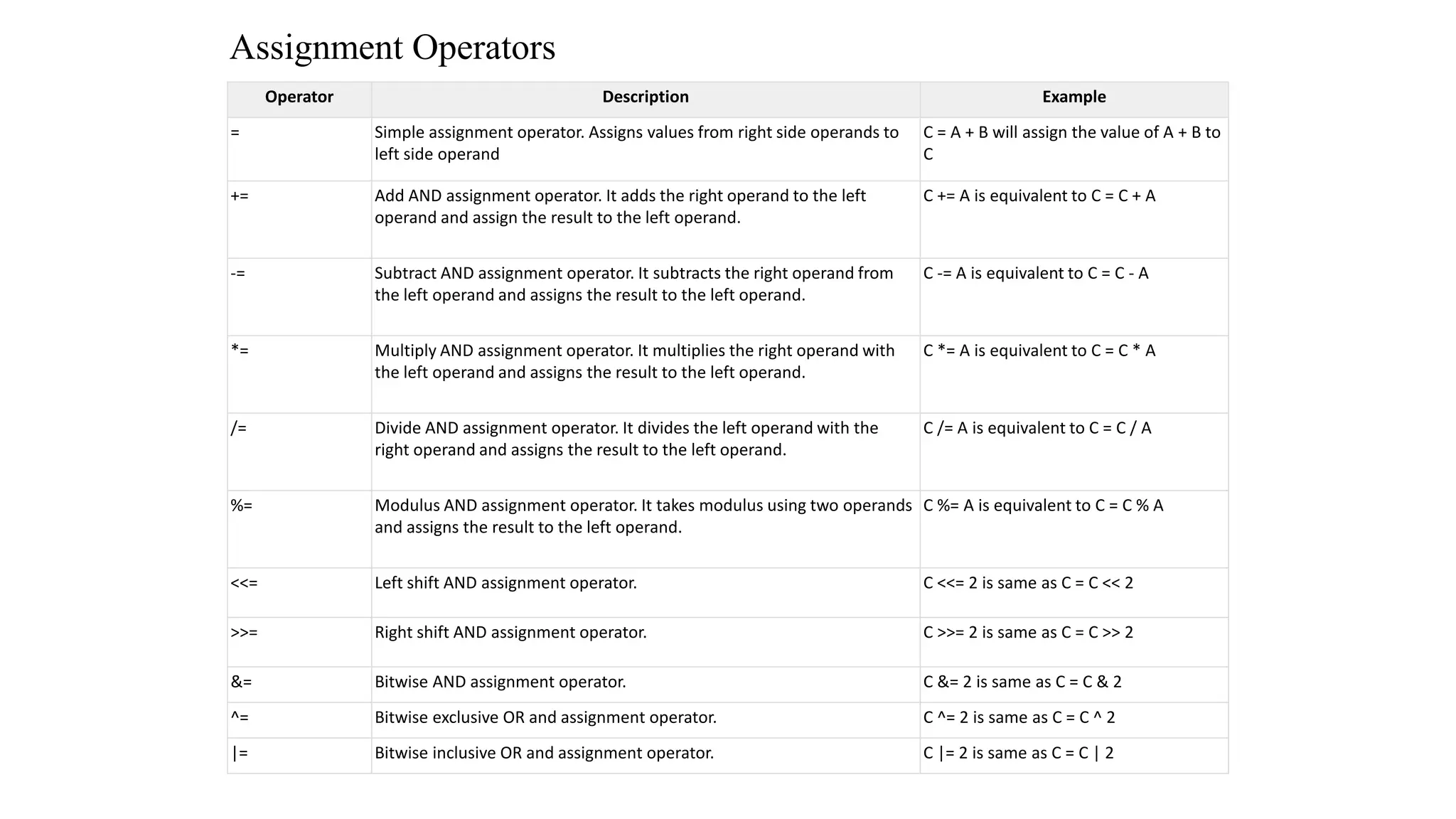 Assignment Operators

| Operator | Description | Example |
|---|---|---|
| = | Simple assignment operator. Assigns values from right side operands to left side operand | C = A + B will assign the value of A + B to C |
| += | Add AND assignment operator. It adds the right operand to the left operand and assign the result to the left operand. | C += A is equivalent to C = C + A |
| -= | Subtract AND assignment operator. It subtracts the right operand from the left operand and assigns the result to the left operand. | C -= A is equivalent to C = C - A |
| *= | Multiply AND assignment operator. It multiplies the right operand with the left operand and assigns the result to the left operand. | C *= A is equivalent to C = C * A |
| /= | Divide AND assignment operator. It divides the left operand with the right operand and assigns the result to the left operand. | C /= A is equivalent to C = C / A |
| %= | Modulus AND assignment operator. It takes modulus using two operands and assigns the result to the left operand. | C %= A is equivalent to C = C % A |
| <<= | Left shift AND assignment operator. | C <<= 2 is same as C = C << 2 |
| >>= | Right shift AND assignment operator. | C >>= 2 is same as C = C >> 2 |
| &= | Bitwise AND assignment operator. | C &= 2 is same as C = C & 2 |
| ^= | Bitwise exclusive OR and assignment operator. | C ^= 2 is same as C = C ^ 2 |
| \|= | Bitwise inclusive OR and assignment operator. | C \|= 2 is same as C = C \| 2 |